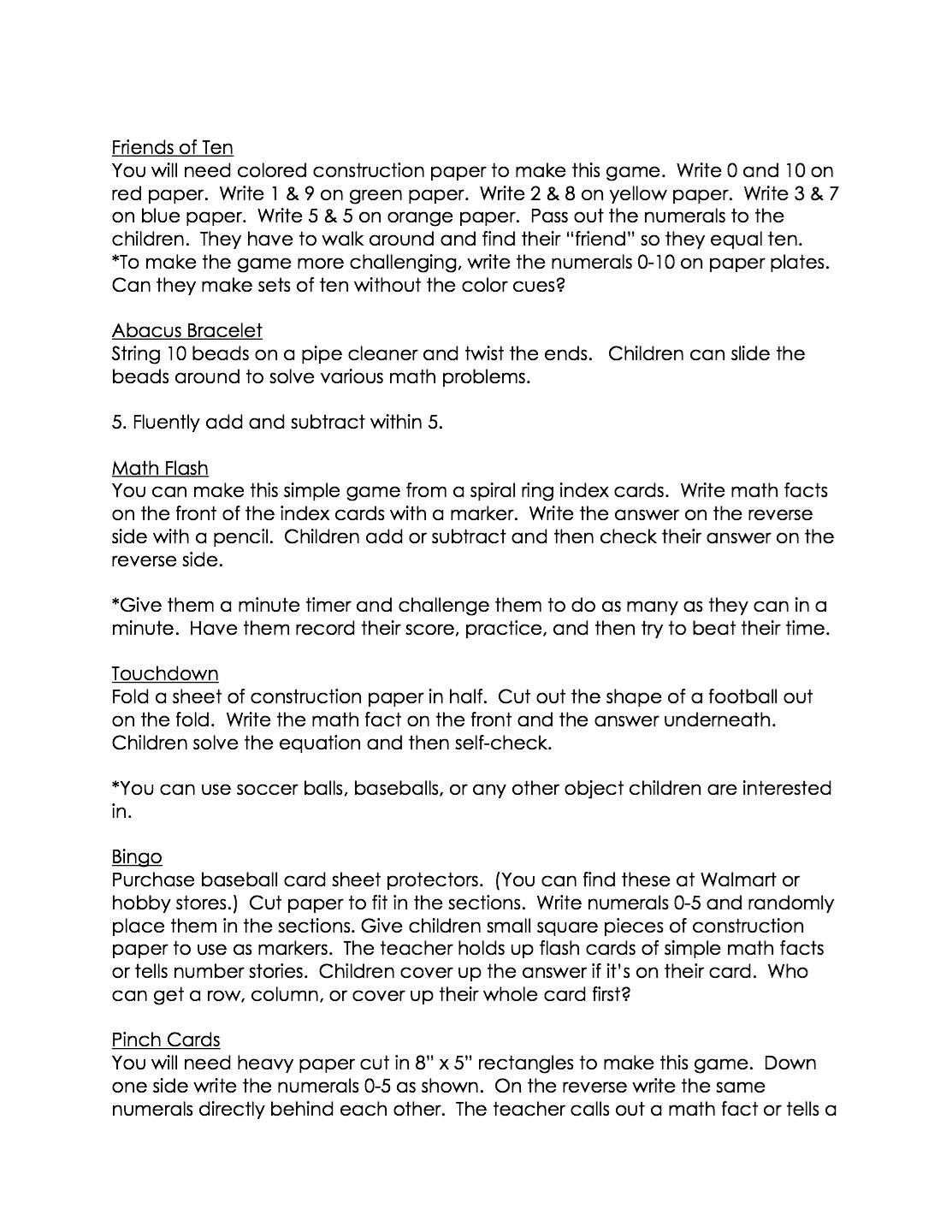 Friends of Ten
You will need colored construction paper to make this game. Write 0 and 10 on red paper. Write 1 & 9 on green paper. Write 2 & 8 on yellow paper. Write 3 & 7 on blue paper. Write 5 & 5 on orange paper. Pass out the numerals to the children. They have to walk around and find their "friend" so they equal ten. *To make the game more challenging, write the numerals 0-10 on paper plates. Can they make sets of ten without the color cues?

Abacus Bracelet
String 10 beads on a pipe cleaner and twist the ends. Children can slide the beads around to solve various math problems.

5. Fluently add and subtract within 5.

Math Flash
You can make this simple game from a spiral ring index cards. Write math facts on the front of the index cards with a marker. Write the answer on the reverse side with a pencil. Children add or subtract and then check their answer on the reverse side.

*Give them a minute timer and challenge them to do as many as they can in a minute. Have them record their score, practice, and then try to beat their time.

Touchdown
Fold a sheet of construction paper in half. Cut out the shape of a football out on the fold. Write the math fact on the front and the answer underneath. Children solve the equation and then self-check.

*You can use soccer balls, baseballs, or any other object children are interested in.

Bingo
Purchase baseball card sheet protectors. (You can find these at Walmart or hobby stores.) Cut paper to fit in the sections. Write numerals 0-5 and randomly place them in the sections. Give children small square pieces of construction paper to use as markers. The teacher holds up flash cards of simple math facts or tells number stories. Children cover up the answer if it's on their card. Who can get a row, column, or cover up their whole card first?

Pinch Cards
You will need heavy paper cut in 8" x 5" rectangles to make this game. Down one side write the numerals 0-5 as shown. On the reverse write the same numerals directly behind each other. The teacher calls out a math fact or tells a